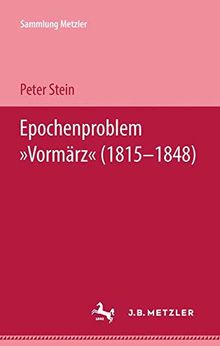 Sammlung Metzler

Peter Stein

Epochenproblem »Vormärz« (1815–1848)

J.B. METZLER